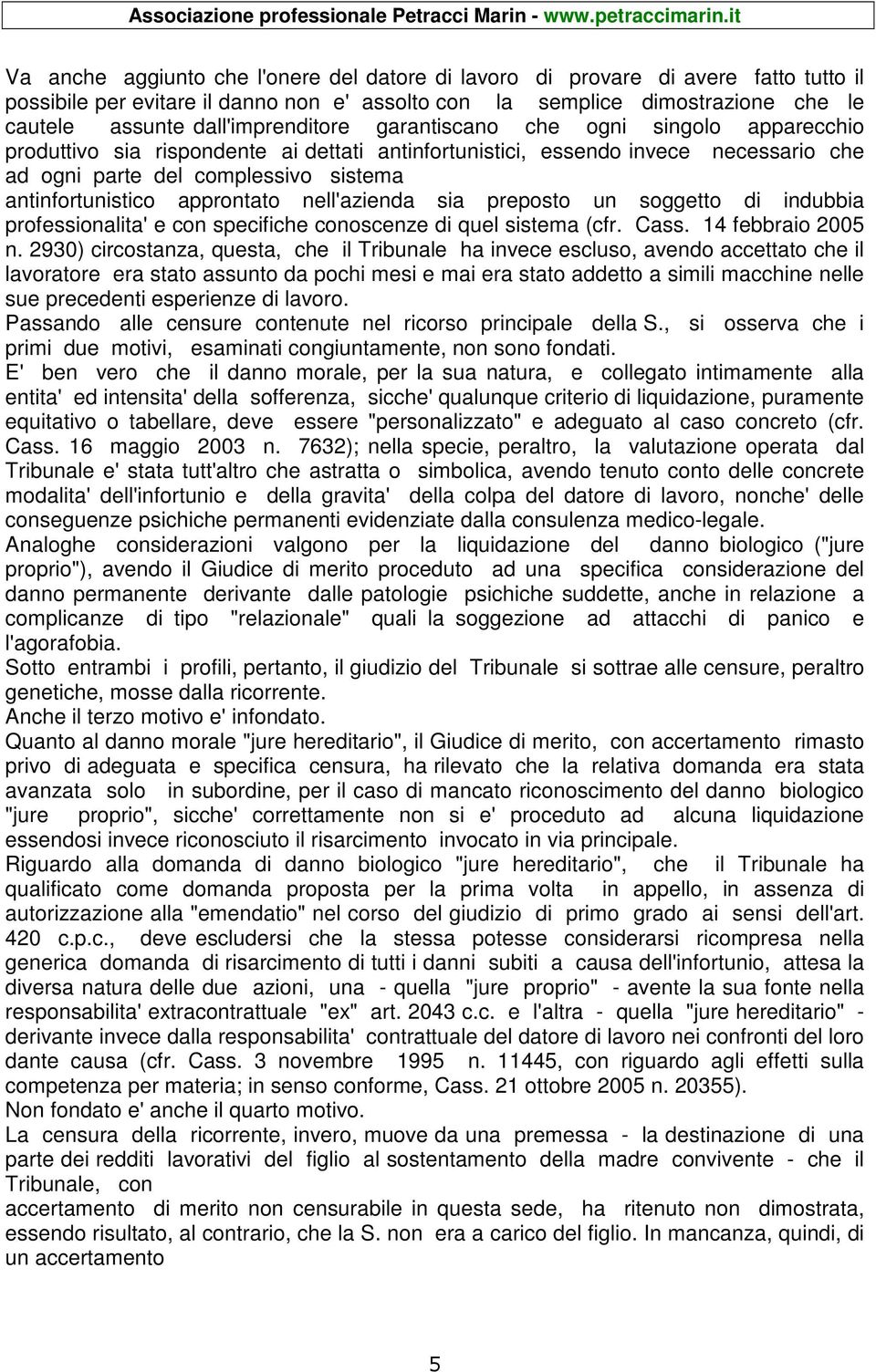 Associazione professionale Petracci Marin - www.petraccimarin.it

Va anche aggiunto che l'onere del datore di lavoro di provare di avere fatto tutto il possibile per evitare il danno non e' assolto con la semplice dimostrazione che le cautele assunte dall'imprenditore garantiscano che ogni singolo apparecchio produttivo sia rispondente ai dettati antinfortunistici, essendo invece necessario che ad ogni parte del complessivo sistema antinfortunistico approntato nell'azienda sia preposto un soggetto di indubbia professionalita' e con specifiche conoscenze di quel sistema (cfr. Cass. 14 febbraio 2005 n. 2930) circostanza, questa, che il Tribunale ha invece escluso, avendo accettato che il lavoratore era stato assunto da pochi mesi e mai era stato addetto a simili macchine nelle sue precedenti esperienze di lavoro.
Passando alle censure contenute nel ricorso principale della S., si osserva che i primi due motivi, esaminati congiuntamente, non sono fondati.
E' ben vero che il danno morale, per la sua natura, e collegato intimamente alla entita' ed intensita' della sofferenza, sicche' qualunque criterio di liquidazione, puramente equitativo o tabellare, deve essere "personalizzato" e adeguato al caso concreto (cfr. Cass. 16 maggio 2003 n. 7632); nella specie, peraltro, la valutazione operata dal Tribunale e' stata tutt'altro che astratta o simbolica, avendo tenuto conto delle concrete modalita' dell'infortunio e della gravita' della colpa del datore di lavoro, nonche' delle conseguenze psichiche permanenti evidenziate dalla consulenza medico-legale.
Analoghe considerazioni valgono per la liquidazione del danno biologico ("jure proprio"), avendo il Giudice di merito proceduto ad una specifica considerazione del danno permanente derivante dalle patologie psichiche suddette, anche in relazione a complicanze di tipo "relazionale" quali la soggezione ad attacchi di panico e l'agorafobia.
Sotto entrambi i profili, pertanto, il giudizio del Tribunale si sottrae alle censure, peraltro genetiche, mosse dalla ricorrente.
Anche il terzo motivo e' infondato.
Quanto al danno morale "jure hereditario", il Giudice di merito, con accertamento rimasto privo di adeguata e specifica censura, ha rilevato che la relativa domanda era stata avanzata solo in subordine, per il caso di mancato riconoscimento del danno biologico "jure proprio", sicche' correttamente non si e' proceduto ad alcuna liquidazione essendosi invece riconosciuto il risarcimento invocato in via principale.
Riguardo alla domanda di danno biologico "jure hereditario", che il Tribunale ha qualificato come domanda proposta per la prima volta in appello, in assenza di autorizzazione alla "emendatio" nel corso del giudizio di primo grado ai sensi dell'art. 420 c.p.c., deve escludersi che la stessa potesse considerarsi ricompresa nella generica domanda di risarcimento di tutti i danni subiti a causa dell'infortunio, attesa la diversa natura delle due azioni, una - quella "jure proprio" - avente la sua fonte nella responsabilita' extracontrattuale "ex" art. 2043 c.c. e l'altra - quella "jure hereditario" - derivante invece dalla responsabilita' contrattuale del datore di lavoro nei confronti del loro dante causa (cfr. Cass. 3 novembre 1995 n. 11445, con riguardo agli effetti sulla competenza per materia; in senso conforme, Cass. 21 ottobre 2005 n. 20355).
Non fondato e' anche il quarto motivo.
La censura della ricorrente, invero, muove da una premessa - la destinazione di una parte dei redditi lavorativi del figlio al sostentamento della madre convivente - che il Tribunale, con
accertamento di merito non censurabile in questa sede, ha ritenuto non dimostrata, essendo risultato, al contrario, che la S. non era a carico del figlio. In mancanza, quindi, di un accertamento

5